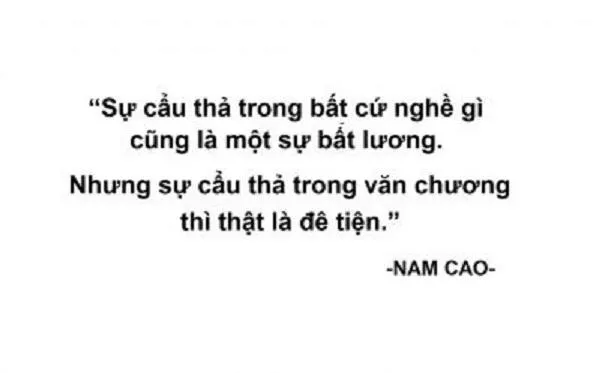 “Sự cẩu thả trong bất cứ nghề gì cũng là một sự bất lương.

Nhưng sự cẩu thả trong văn chương thì thật là đê tiện.”

-NAM CAO-